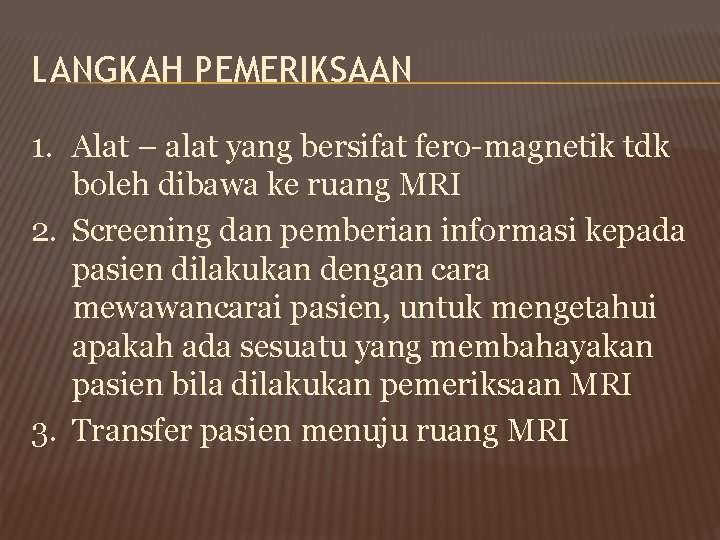 LANGKAH PEMERIKSAAN

1. Alat – alat yang bersifat fero-magnetik tdk boleh dibawa ke ruang MRI
2. Screening dan pemberian informasi kepada pasien dilakukan dengan cara mewawancarai pasien, untuk mengetahui apakah ada sesuatu yang membahayakan pasien bila dilakukan pemeriksaan MRI
3. Transfer pasien menuju ruang MRI